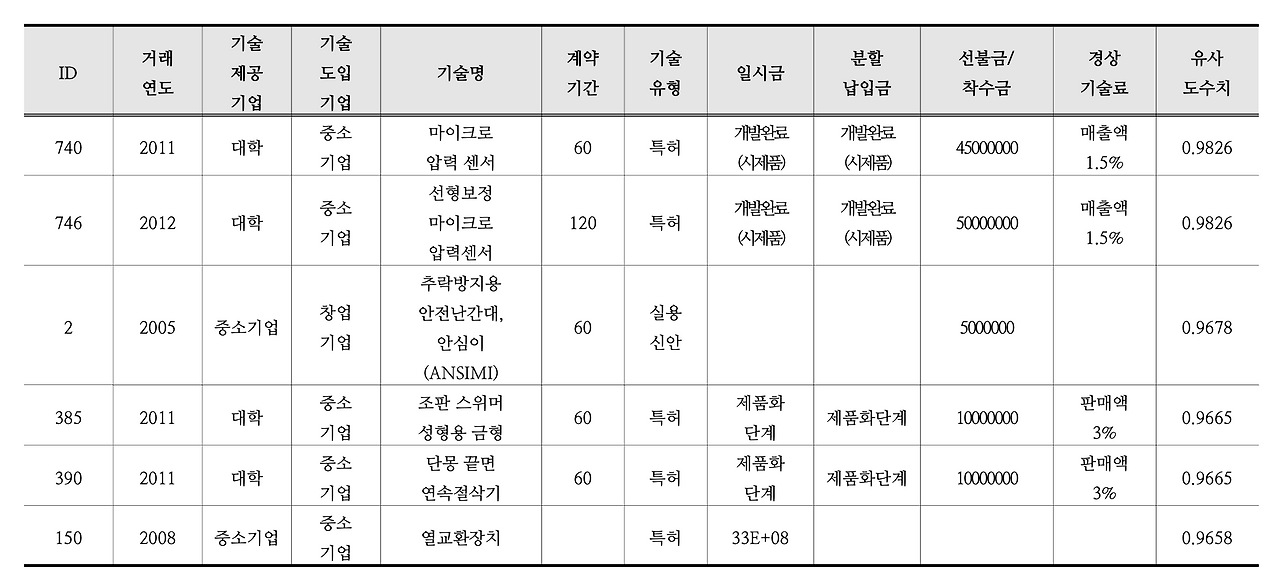 | ID | 거래 연도 | 기술 제공 기업 | 기술 도입 기업 | 기술명 | 계약 기간 | 기술 유형 | 일시금 | 분할 납입금 | 선불금/ 착수금 | 경상 기술료 | 유사 도수치 |
|---|---|---|---|---|---|---|---|---|---|---|---|
| 740 | 2011 | 대학 | 중소 기업 | 마이크로 압력 센서 | 60 | 특허 | 개발완료 (시제품) | 개발완료 (시제품) | 45000000 | 매출액 1.5% | 0.9826 |
| 746 | 2012 | 대학 | 중소 기업 | 선형보정 마이크로 압력센서 | 120 | 특허 | 개발완료 (시제품) | 개발완료 (시제품) | 50000000 | 매출액 1.5% | 0.9826 |
| 2 | 2005 | 중소기업 | 창업 기업 | 추락방지용 안전난간대, 안심이 (ANSIMI) | 60 | 실용 신안 | | | 5000000 | | 0.9678 |
| 385 | 2011 | 대학 | 중소 기업 | 조판 스위머 성형용 금형 | 60 | 특허 | 제품화 단계 | 제품화단계 | 10000000 | 판매액 3% | 0.9665 |
| 390 | 2011 | 대학 | 중소 기업 | 단몽 끝면 연속절삭기 | 60 | 특허 | 제품화 단계 | 제품화단계 | 10000000 | 판매액 3% | 0.9665 |
| 150 | 2008 | 중소기업 | 중소 기업 | 열교환장치 | | 특허 | 33E+08 | | | | 0.9658 |